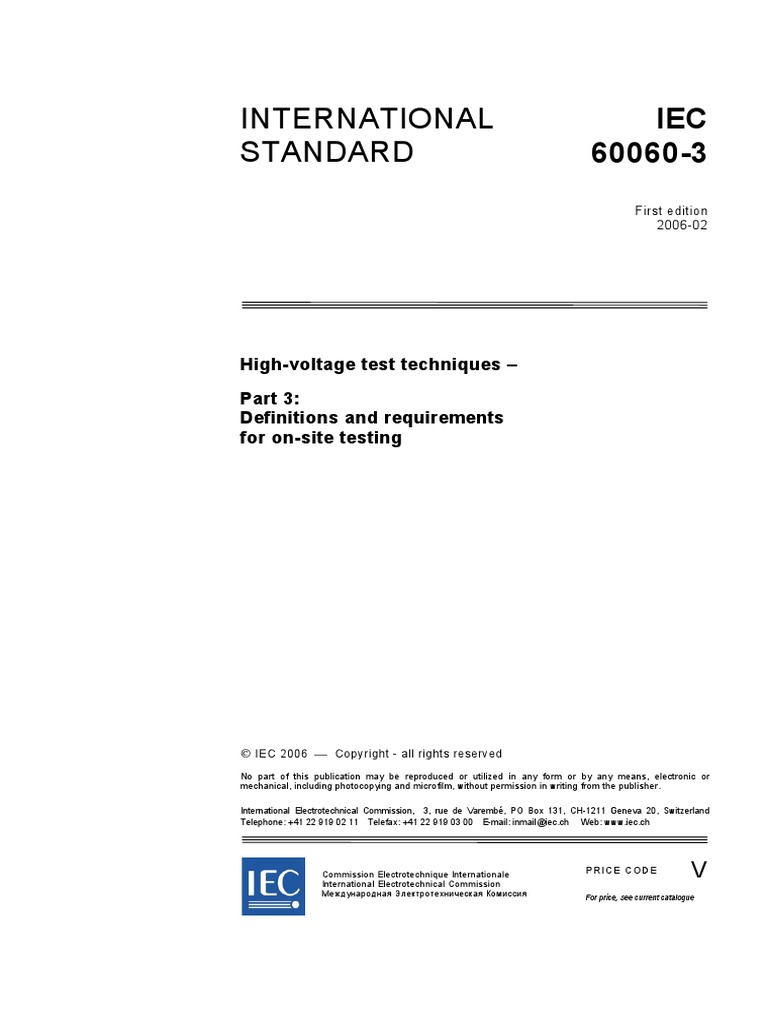 INTERNATIONAL STANDARD

IEC 60060-3

First edition
2006-02

High-voltage test techniques –

Part 3:
Definitions and requirements for on-site testing

© IEC 2006 — Copyright - all rights reserved

No part of this publication may be reproduced or utilized in any form or by any means, electronic or mechanical, including photocopying and microfilm, without permission in writing from the publisher.

International Electrotechnical Commission, 3, rue de Varembé, PO Box 131, CH-1211 Geneva 20, Switzerland
Telephone: +41 22 919 02 11 Telefax: +41 22 919 03 00 E-mail: inmail@iec.ch Web: www.iec.ch

IEC

Commission Electrotechnique Internationale
International Electrotechnical Commission
Международная Электротехническая Комиссия

PRICE CODE V

For price, see current catalogue